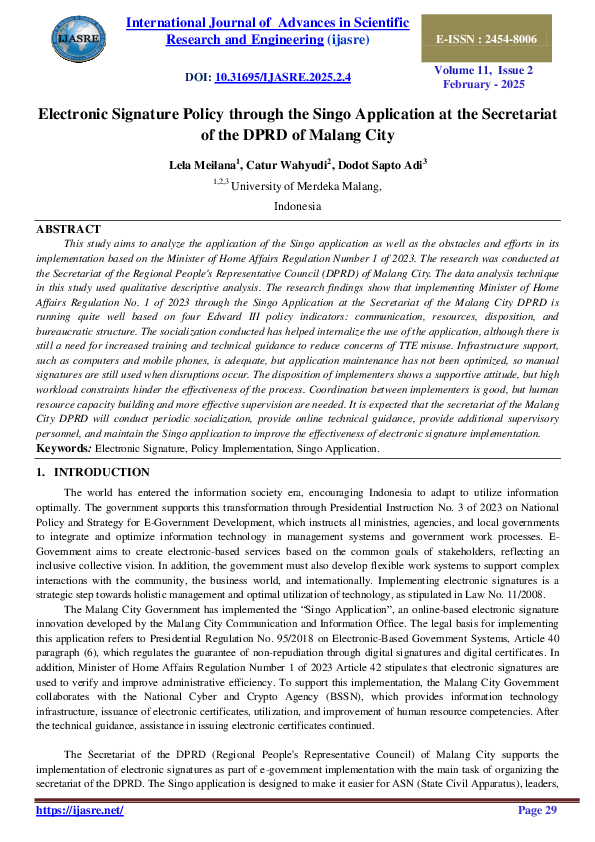 IJASRE

International Journal of Advances in Scientific Research and Engineering (ijasre)

E-ISSN : 2454-8006

DOI: 10.31695/IJASRE.2025.2.4

Volume 11, Issue 2
February - 2025

Electronic Signature Policy through the Singo Application at the Secretariat of the DPRD of Malang City

Lela Meilana$^1$, Catur Wahyudi$^2$, Dodot Sapto Adi$^3$

$^{1,2,3}$ University of Merdeka Malang,

Indonesia

ABSTRACT

This study aims to analyze the application of the Singo application as well as the obstacles and efforts in its implementation based on the Minister of Home Affairs Regulation Number 1 of 2023. The research was conducted at the Secretariat of the Regional People's Representative Council (DPRD) of Malang City. The data analysis technique in this study used qualitative descriptive analysis. The research findings show that implementing Minister of Home Affairs Regulation No. 1 of 2023 through the Singo Application at the Secretariat of the Malang City DPRD is running quite well based on four Edward III policy indicators: communication, resources, disposition, and bureaucratic structure. The socialization conducted has helped internalize the use of the application, although there is still a need for increased training and technical guidance to reduce concerns of TTE misuse. Infrastructure support, such as computers and mobile phones, is adequate, but application maintenance has not been optimized, so manual signatures are still used when disruptions occur. The disposition of implementers shows a supportive attitude, but high workload constraints hinder the effectiveness of the process. Coordination between implementers is good, but human resource capacity building and more effective supervision are needed. It is expected that the secretariat of the Malang City DPRD will conduct periodic socialization, provide online technical guidance, provide additional supervisory personnel, and maintain the Singo application to improve the effectiveness of electronic signature implementation.

Keywords: Electronic Signature, Policy Implementation, Singo Application.

1. INTRODUCTION

The world has entered the information society era, encouraging Indonesia to adapt to utilize information optimally. The government supports this transformation through Presidential Instruction No. 3 of 2023 on National Policy and Strategy for E-Government Development, which instructs all ministries, agencies, and local governments to integrate and optimize information technology in management systems and government work processes. E-Government aims to create electronic-based services based on the common goals of stakeholders, reflecting an inclusive collective vision. In addition, the government must also develop flexible work systems to support complex interactions with the community, the business world, and internationally. Implementing electronic signatures is a strategic step towards holistic management and optimal utilization of technology, as stipulated in Law No. 11/2008.

The Malang City Government has implemented the "Singo Application", an online-based electronic signature innovation developed by the Malang City Communication and Information Office. The legal basis for implementing this application refers to Presidential Regulation No. 95/2018 on Electronic-Based Government Systems, Article 40 paragraph (6), which regulates the guarantee of non-repudiation through digital signatures and digital certificates. In addition, Minister of Home Affairs Regulation Number 1 of 2023 Article 42 stipulates that electronic signatures are used to verify and improve administrative efficiency. To support this implementation, the Malang City Government collaborates with the National Cyber and Crypto Agency (BSSN), which provides information technology infrastructure, issuance of electronic certificates, utilization, and improvement of human resource competencies. After the technical guidance, assistance in issuing electronic certificates continued.

The Secretariat of the DPRD (Regional People's Representative Council) of Malang City supports the implementation of electronic signatures as part of e-government implementation with the main task of organizing the secretariat of the DPRD. The Singo application is designed to make it easier for ASN (State Civil Apparatus), leaders,

https://ijasre.net/

Page 29